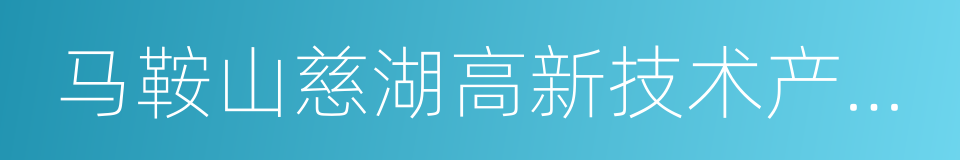 马鞍山慈湖高新技术产...